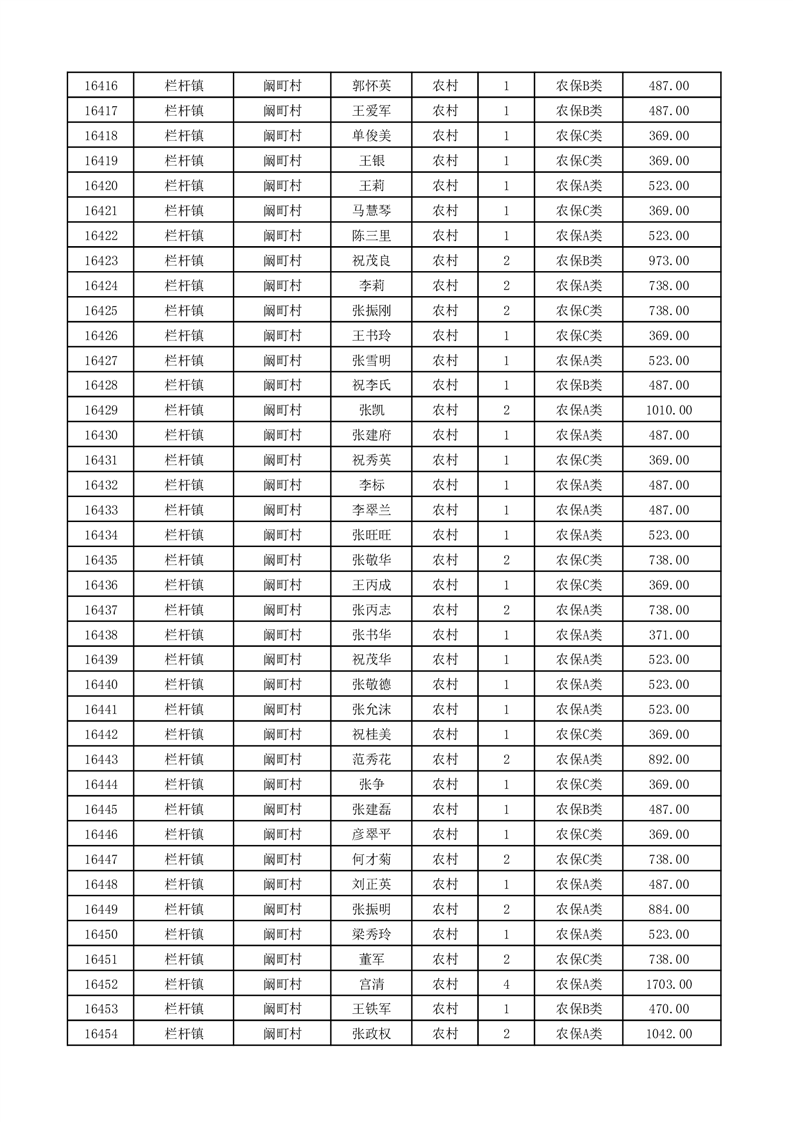 | 16416 | 栏杆镇 | 阚町村 | 郭怀英 | 农村 | 1 | 农保B类 | 487.00 |
|---|---|---|---|---|---|---|---|
| 16417 | 栏杆镇 | 阚町村 | 王爱军 | 农村 | 1 | 农保B类 | 487.00 |
| 16418 | 栏杆镇 | 阚町村 | 单俊美 | 农村 | 1 | 农保C类 | 369.00 |
| 16419 | 栏杆镇 | 阚町村 | 王银 | 农村 | 1 | 农保C类 | 369.00 |
| 16420 | 栏杆镇 | 阚町村 | 王莉 | 农村 | 1 | 农保A类 | 523.00 |
| 16421 | 栏杆镇 | 阚町村 | 马慧琴 | 农村 | 1 | 农保C类 | 369.00 |
| 16422 | 栏杆镇 | 阚町村 | 陈三里 | 农村 | 1 | 农保A类 | 523.00 |
| 16423 | 栏杆镇 | 阚町村 | 祝茂良 | 农村 | 2 | 农保B类 | 973.00 |
| 16424 | 栏杆镇 | 阚町村 | 李莉 | 农村 | 2 | 农保A类 | 738.00 |
| 16425 | 栏杆镇 | 阚町村 | 张振刚 | 农村 | 2 | 农保C类 | 738.00 |
| 16426 | 栏杆镇 | 阚町村 | 王书玲 | 农村 | 1 | 农保C类 | 369.00 |
| 16427 | 栏杆镇 | 阚町村 | 张雪明 | 农村 | 1 | 农保A类 | 523.00 |
| 16428 | 栏杆镇 | 阚町村 | 祝李氏 | 农村 | 1 | 农保B类 | 487.00 |
| 16429 | 栏杆镇 | 阚町村 | 张凯 | 农村 | 2 | 农保A类 | 1010.00 |
| 16430 | 栏杆镇 | 阚町村 | 张建府 | 农村 | 1 | 农保A类 | 487.00 |
| 16431 | 栏杆镇 | 阚町村 | 祝秀英 | 农村 | 1 | 农保C类 | 369.00 |
| 16432 | 栏杆镇 | 阚町村 | 李标 | 农村 | 1 | 农保A类 | 487.00 |
| 16433 | 栏杆镇 | 阚町村 | 李翠兰 | 农村 | 1 | 农保A类 | 487.00 |
| 16434 | 栏杆镇 | 阚町村 | 张旺旺 | 农村 | 1 | 农保A类 | 523.00 |
| 16435 | 栏杆镇 | 阚町村 | 张敬华 | 农村 | 2 | 农保C类 | 738.00 |
| 16436 | 栏杆镇 | 阚町村 | 王丙成 | 农村 | 1 | 农保C类 | 369.00 |
| 16437 | 栏杆镇 | 阚町村 | 张丙志 | 农村 | 2 | 农保A类 | 738.00 |
| 16438 | 栏杆镇 | 阚町村 | 张书华 | 农村 | 1 | 农保A类 | 371.00 |
| 16439 | 栏杆镇 | 阚町村 | 祝茂华 | 农村 | 1 | 农保A类 | 523.00 |
| 16440 | 栏杆镇 | 阚町村 | 张敬德 | 农村 | 1 | 农保A类 | 523.00 |
| 16441 | 栏杆镇 | 阚町村 | 张允沫 | 农村 | 1 | 农保A类 | 523.00 |
| 16442 | 栏杆镇 | 阚町村 | 祝桂美 | 农村 | 1 | 农保C类 | 369.00 |
| 16443 | 栏杆镇 | 阚町村 | 范秀花 | 农村 | 2 | 农保A类 | 892.00 |
| 16444 | 栏杆镇 | 阚町村 | 张争 | 农村 | 1 | 农保C类 | 369.00 |
| 16445 | 栏杆镇 | 阚町村 | 张建磊 | 农村 | 1 | 农保B类 | 487.00 |
| 16446 | 栏杆镇 | 阚町村 | 彦翠平 | 农村 | 1 | 农保C类 | 369.00 |
| 16447 | 栏杆镇 | 阚町村 | 何才菊 | 农村 | 2 | 农保C类 | 738.00 |
| 16448 | 栏杆镇 | 阚町村 | 刘正英 | 农村 | 1 | 农保A类 | 487.00 |
| 16449 | 栏杆镇 | 阚町村 | 张振明 | 农村 | 2 | 农保A类 | 884.00 |
| 16450 | 栏杆镇 | 阚町村 | 梁秀玲 | 农村 | 1 | 农保A类 | 523.00 |
| 16451 | 栏杆镇 | 阚町村 | 董军 | 农村 | 2 | 农保C类 | 738.00 |
| 16452 | 栏杆镇 | 阚町村 | 宫清 | 农村 | 4 | 农保A类 | 1703.00 |
| 16453 | 栏杆镇 | 阚町村 | 王铁军 | 农村 | 1 | 农保B类 | 470.00 |
| 16454 | 栏杆镇 | 阚町村 | 张政权 | 农村 | 2 | 农保A类 | 1042.00 |